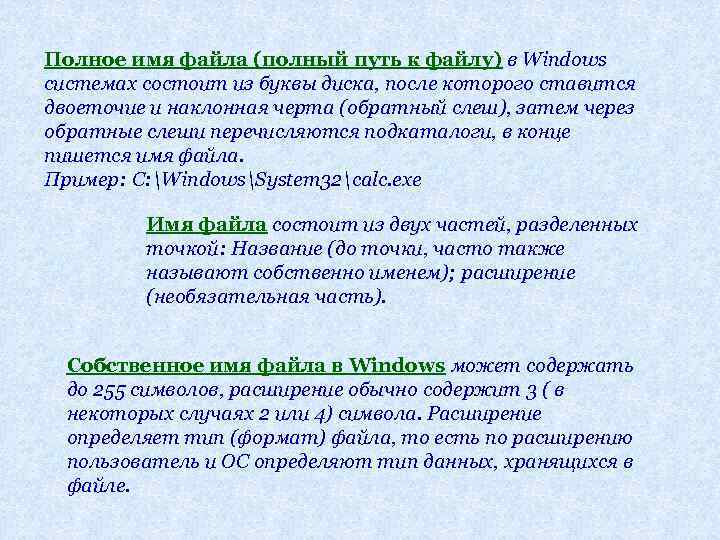 Полное имя файла (полный путь к файлу) в Windows системах состоит из буквы диска, после которого ставится двоеточие и наклонная черта (обратный слеш), затем через обратные слеши перечисляются подкаталоги, в конце пишется имя файла.
Пример: C:\Windows\System32\calc.exe

Имя файла состоит из двух частей, разделенных точкой: Название (до точки, часто также называют собственно именем); расширение (необязательная часть).

Собственное имя файла в Windows может содержать до 255 символов, расширение обычно содержит 3 ( в некоторых случаях 2 или 4) символа. Расширение определяет тип (формат) файла, то есть по расширению пользователь и ОС определяют тип данных, хранящихся в файле.